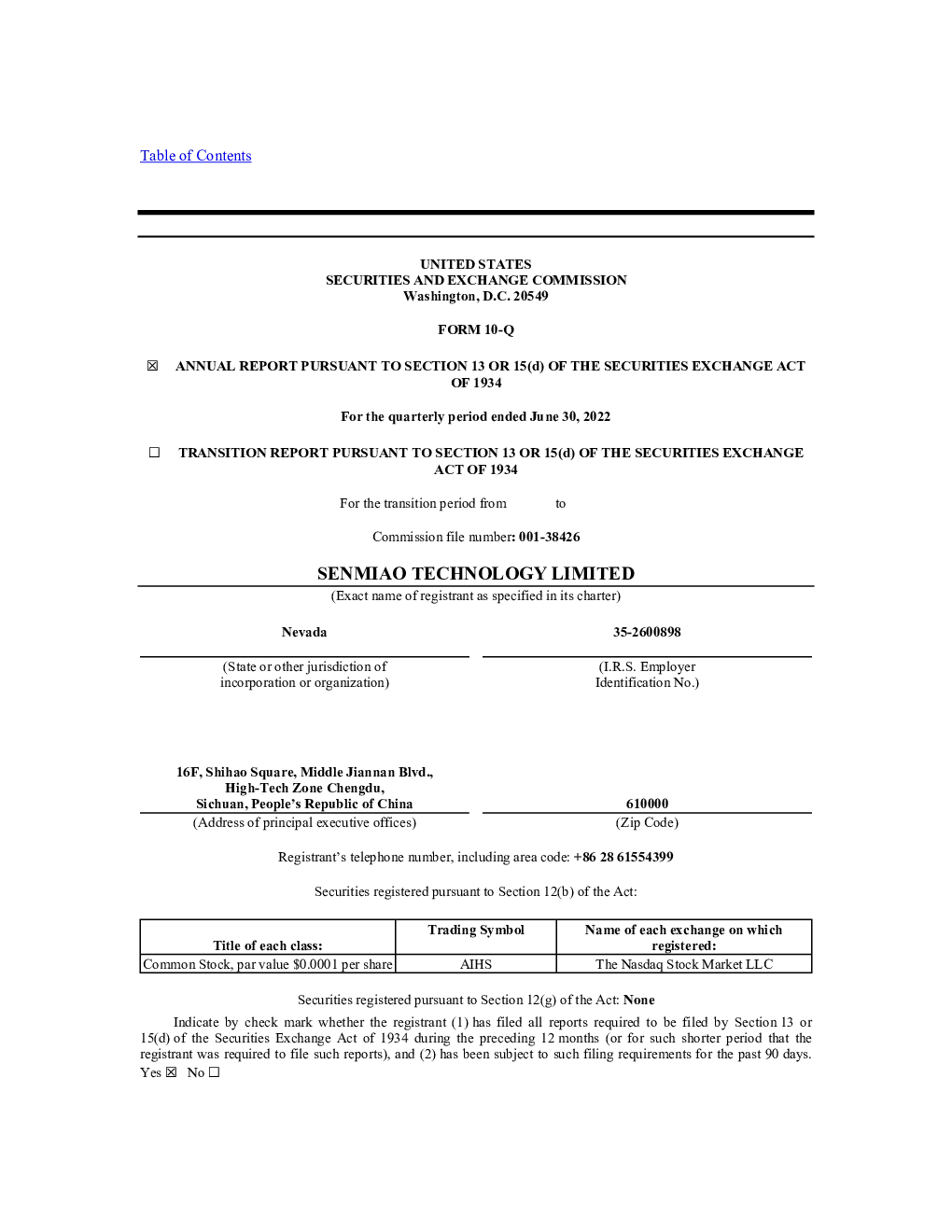 Table of Contents

UNITED STATES
SECURITIES AND EXCHANGE COMMISSION
Washington, D.C. 20549

FORM 10-Q

☒ ANNUAL REPORT PURSUANT TO SECTION 13 OR 15(d) OF THE SECURITIES EXCHANGE ACT OF 1934

For the quarterly period ended June 30, 2022

☐ TRANSITION REPORT PURSUANT TO SECTION 13 OR 15(d) OF THE SECURITIES EXCHANGE ACT OF 1934

For the transition period from to

Commission file number: 001-38426

SENMIAO TECHNOLOGY LIMITED
(Exact name of registrant as specified in its charter)

Nevada
(State or other jurisdiction of incorporation or organization)

35-2600898
(I.R.S. Employer Identification No.)

16F, Shihao Square, Middle Jiannan Blvd., High-Tech Zone Chengdu, Sichuan, People's Republic of China
(Address of principal executive offices)

610000
(Zip Code)

Registrant's telephone number, including area code: +86 28 61554399

Securities registered pursuant to Section 12(b) of the Act:

| Title of each class: | Trading Symbol | Name of each exchange on which registered: |
|---|---|---|
| Common Stock, par value $0.0001 per share | AIHS | The Nasdaq Stock Market LLC |

Securities registered pursuant to Section 12(g) of the Act: None

Indicate by check mark whether the registrant (1) has filed all reports required to be filed by Section 13 or 15(d) of the Securities Exchange Act of 1934 during the preceding 12 months (or for such shorter period that the registrant was required to file such reports), and (2) has been subject to such filing requirements for the past 90 days. Yes ☒ No ☐